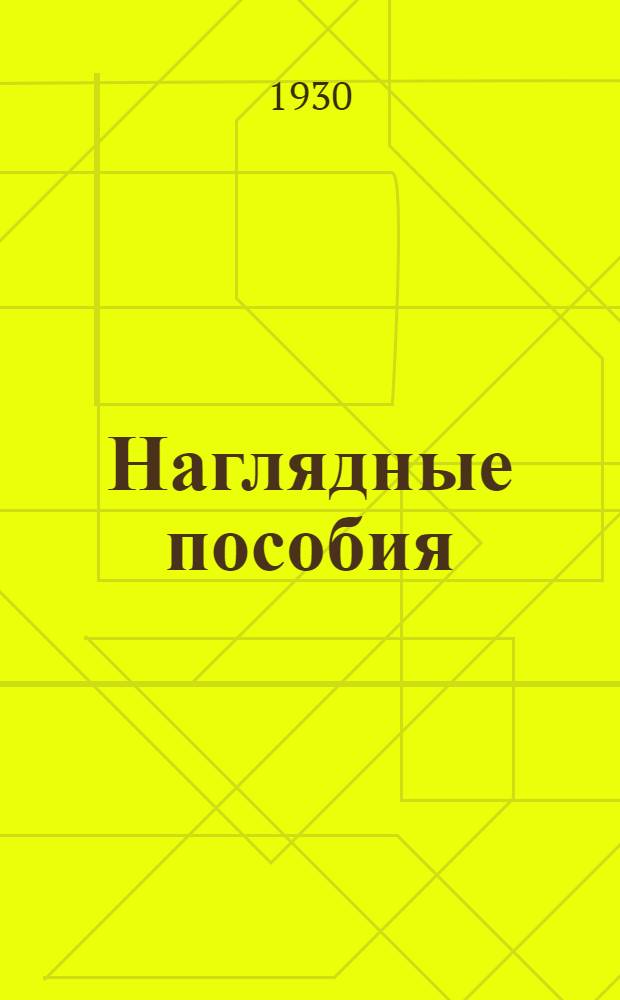 1930

Наглядные пособия